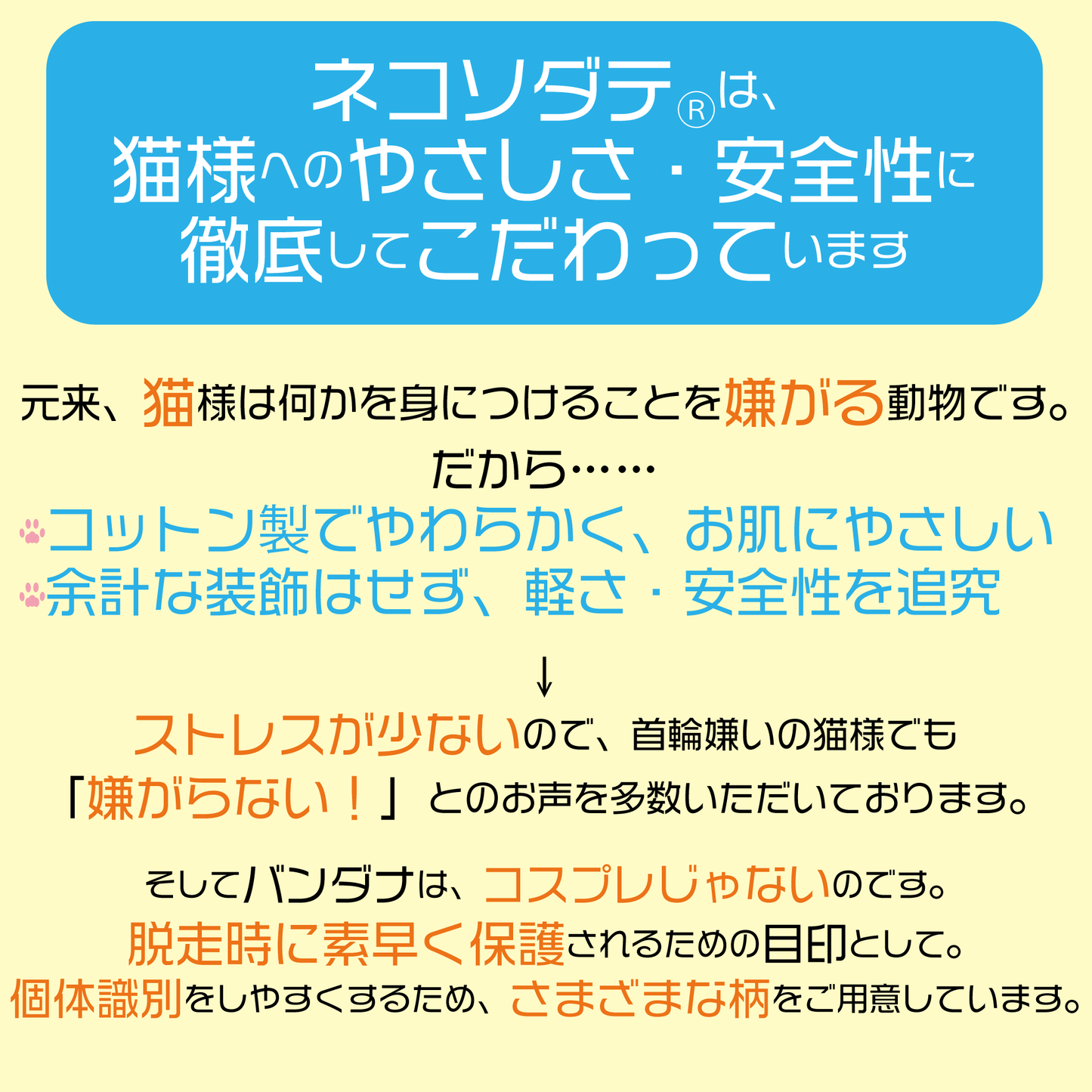 ネコソダテ®は、
猫様へのやさしさ・安全性に
徹底してこだわっています

元来、猫様は何かを身につけることを嫌がる動物です。
だから……
コットン製でやわらかく、お肌にやさしい
余計な装飾はせず、軽さ・安全性を追究

↓
ストレスが少ないので、首輪嫌いの猫様でも
「嫌がらない！」とのお声を多数いただいております。

そしてバンダナは、コスプレじゃないのです。
脱走時に素早く保護されるための目印として。
個体識別をしやすくするため、さまざまな柄をご用意しています。